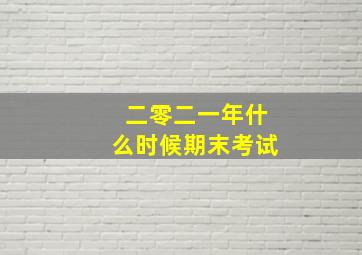 二零二一年什么时候期末考试